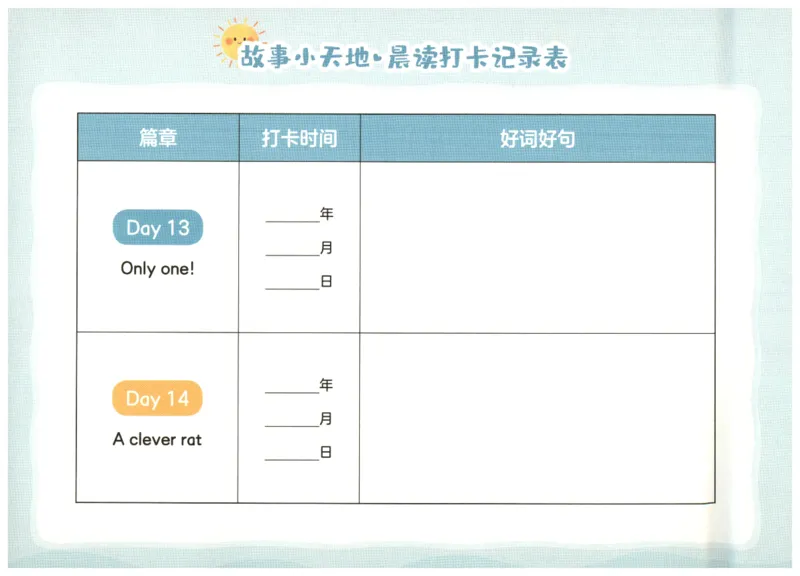 故事小天地·晨读打卡记录表

| 篇章 | 打卡时间 | 好词好句 |
|---|---|---|
| Day 13 Only one! | ____年 ____月 ____日 | |
| Day 14 A clever rat | ____年 ____月 ____日 | |